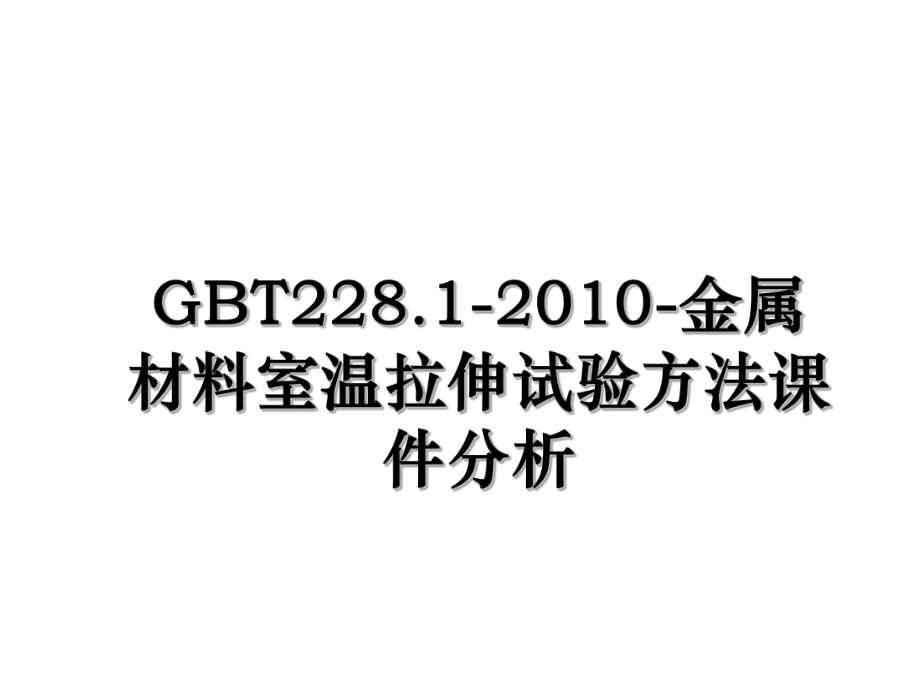 GBT228.1-2010-金属材料室温拉伸试验方法课件分析